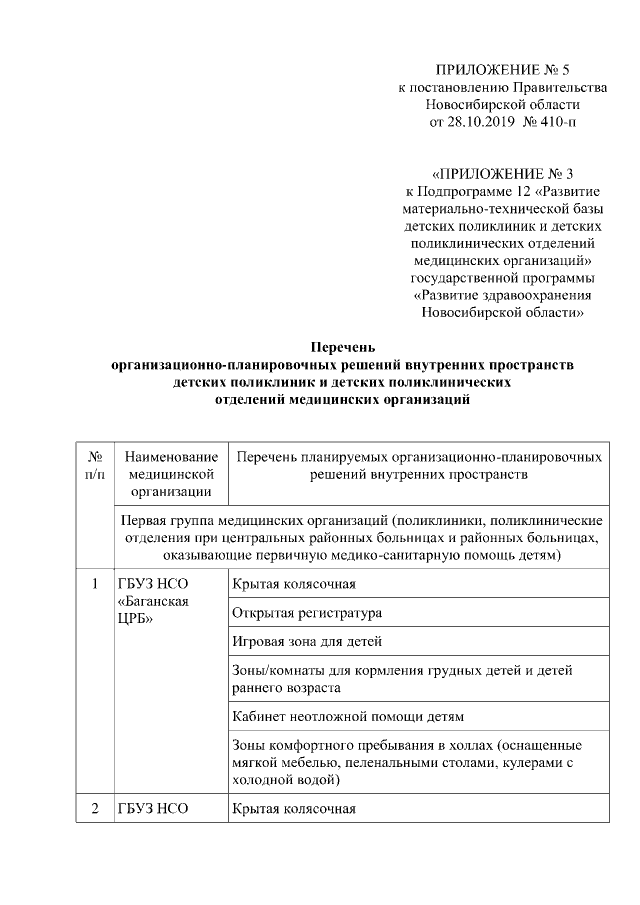 ПРИЛОЖЕНИЕ № 5
к постановлению Правительства
Новосибирской области
от 28.10.2019 № 410-п

«ПРИЛОЖЕНИЕ № 3
к Подпрограмме 12 «Развитие
материально-технической базы
детских поликлиник и детских
поликлинических отделений
медицинских организаций»
государственной программы
«Развитие здравоохранения
Новосибирской области»

Перечень
организационно-планировочных решений внутренних пространств
детских поликлиник и детских поликлинических
отделений медицинских организаций

| № п/п | Наименование медицинской организации | Перечень планируемых организационно-планировочных решений внутренних пространств |
|---|---|---|
| | Первая группа медицинских организаций (поликлиники, поликлинические отделения при центральных районных больницах и районных больницах, оказывающие первичную медико-санитарную помощь детям) | |
| 1 | ГБУЗ НСО «Баганская ЦРБ» | Крытая колясочная |
| | | Открытая регистратура |
| | | Игровая зона для детей |
| | | Зоны/комнаты для кормления грудных детей и детей раннего возраста |
| | | Кабинет неотложной помощи детям |
| | | Зоны комфортного пребывания в холлах (оснащенные мягкой мебелью, пеленальными столами, кулерами с холодной водой) |
| 2 | ГБУЗ НСО | Крытая колясочная |